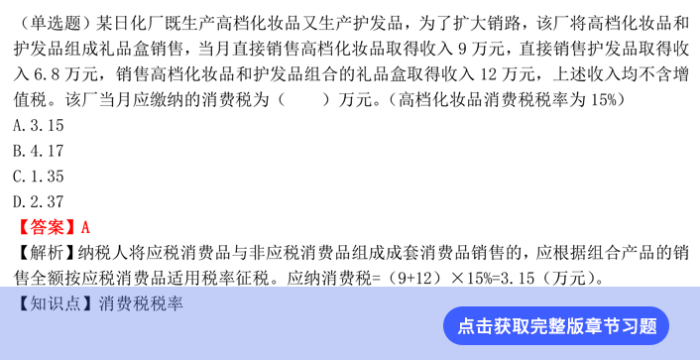 （单选题）某日化厂既生产高档化妆品又生产护发品，为了扩大销路，该厂将高档化妆品和护发品组成礼品盒销售，当月直接销售高档化妆品取得收入 9 万元，直接销售护发品取得收入 6.8 万元，销售高档化妆品和护发品组合的礼品盒取得收入 12 万元，上述收入均不含增值税。该厂当月应缴纳的消费税为（　　）万元。（高档化妆品消费税税率为 15%）

A. 3.15

B. 4.17

C. 1.35

D. 2.37

【答案】A

【解析】纳税人将应税消费品与非应税消费品组成成套消费品销售的，应根据组合产品的销售全额按应税消费品适用税率征税。应纳消费税=（9+12）×15%=3.15（万元）。

【知识点】消费税税率

点击获取完整版章节习题